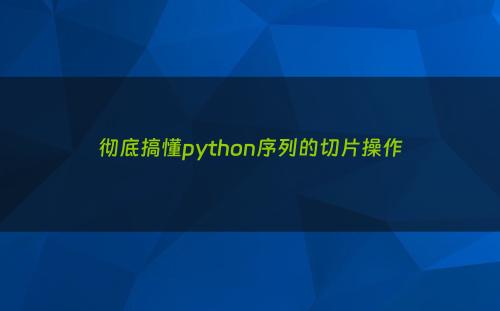 彻底搞懂python序列的切片操作